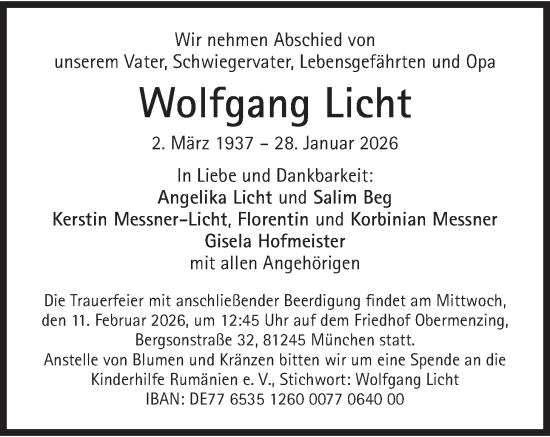 Wir nehmen Abschied von
unserem Vater, Schwiegervater, Lebensgefährten und Opa

Wolfgang Licht

2. März 1937 – 28. Januar 2026

In Liebe und Dankbarkeit:
Angelika Licht und Salim Beg
Kerstin Messner-Licht, Florentin und Korbinian Messner
Gisela Hofmeister
mit allen Angehörigen

Die Trauerfeier mit anschließender Beerdigung findet am Mittwoch, den 11. Februar 2026, um 12:45 Uhr auf dem Friedhof Obermenzing, Bergsonstraße 32, 81245 München statt.
Anstelle von Blumen und Kränzen bitten wir um eine Spende an die Kinderhilfe Rumänien e. V., Stichwort: Wolfgang Licht
IBAN: DE77 6535 1260 0077 0640 00